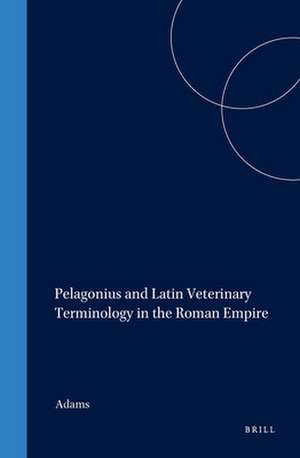 Pelagonius and Latin Veterinary Terminology in the Roman Empire

Adams

BRILL